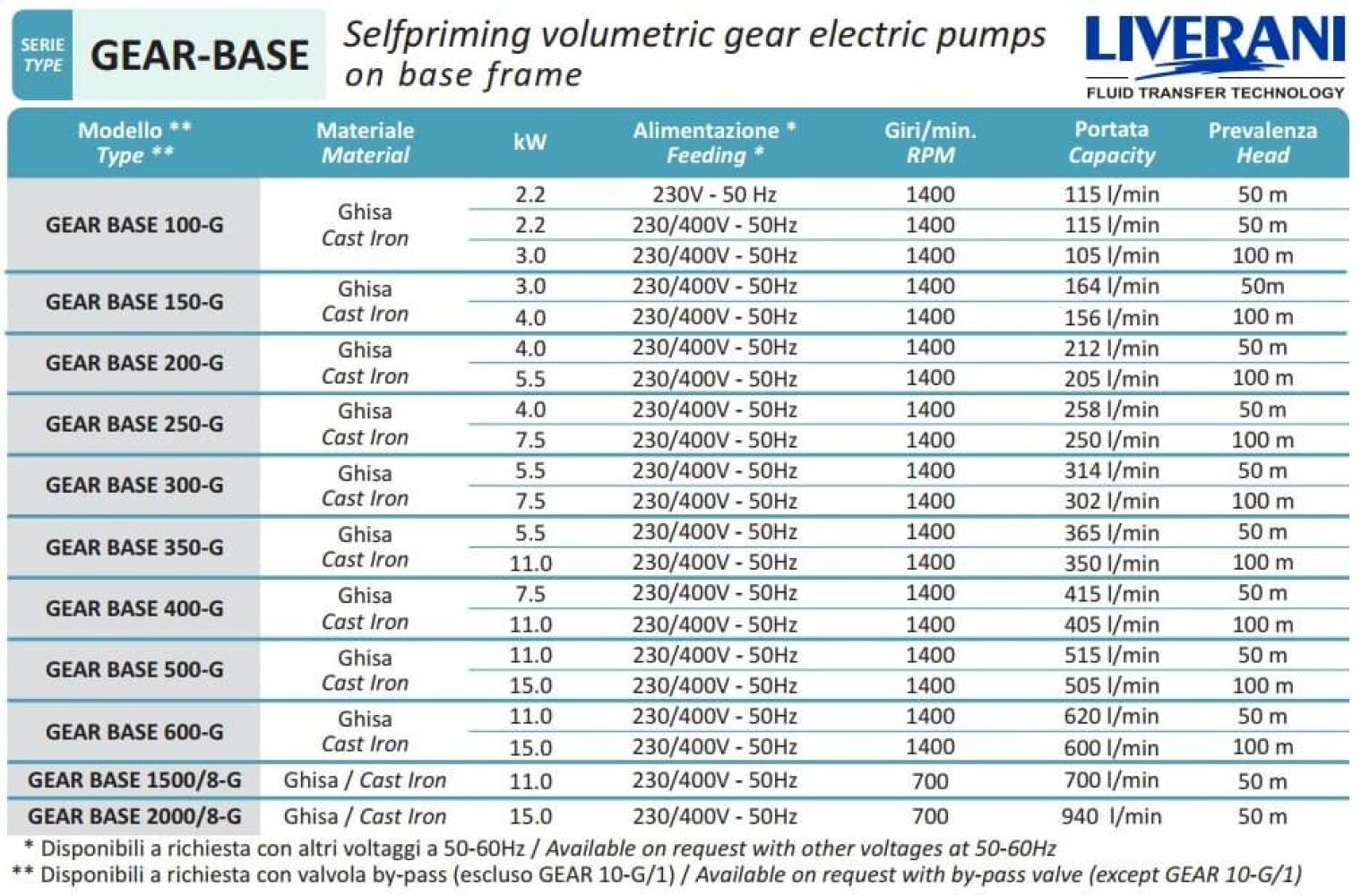 SERIE TYPE GEAR-BASE

Selfpriming volumetric gear electric pumps on base frame

LIVERANI
FLUID TRANSFER TECHNOLOGY

| Modello ** Type ** | Materiale Material | kW | Alimentazione * Feeding * | Giri/min. RPM | Portata Capacity | Prevalenza Head |
|---|---|---|---|---|---|---|
| GEAR BASE 100-G | Ghisa Cast Iron | 2.2 | 230V - 50 Hz | 1400 | 115 l/min | 50 m |
| | | 2.2 | 230/400V - 50Hz | 1400 | 115 l/min | 50 m |
| | | 3.0 | 230/400V - 50Hz | 1400 | 105 l/min | 100 m |
| GEAR BASE 150-G | Ghisa Cast Iron | 3.0 | 230/400V - 50Hz | 1400 | 164 l/min | 50m |
| | | 4.0 | 230/400V - 50Hz | 1400 | 156 l/min | 100 m |
| GEAR BASE 200-G | Ghisa Cast Iron | 4.0 | 230/400V - 50Hz | 1400 | 212 l/min | 50 m |
| | | 5.5 | 230/400V - 50Hz | 1400 | 205 l/min | 100 m |
| GEAR BASE 250-G | Ghisa Cast Iron | 4.0 | 230/400V - 50Hz | 1400 | 258 l/min | 50 m |
| | | 7.5 | 230/400V - 50Hz | 1400 | 250 l/min | 100 m |
| GEAR BASE 300-G | Ghisa Cast Iron | 5.5 | 230/400V - 50Hz | 1400 | 314 l/min | 50 m |
| | | 7.5 | 230/400V - 50Hz | 1400 | 302 l/min | 100 m |
| GEAR BASE 350-G | Ghisa Cast Iron | 5.5 | 230/400V - 50Hz | 1400 | 365 l/min | 50 m |
| | | 11.0 | 230/400V - 50Hz | 1400 | 350 l/min | 100 m |
| GEAR BASE 400-G | Ghisa Cast Iron | 7.5 | 230/400V - 50Hz | 1400 | 415 l/min | 50 m |
| | | 11.0 | 230/400V - 50Hz | 1400 | 405 l/min | 100 m |
| GEAR BASE 500-G | Ghisa Cast Iron | 11.0 | 230/400V - 50Hz | 1400 | 515 l/min | 50 m |
| | | 15.0 | 230/400V - 50Hz | 1400 | 505 l/min | 100 m |
| GEAR BASE 600-G | Ghisa Cast Iron | 11.0 | 230/400V - 50Hz | 1400 | 620 l/min | 50 m |
| | | 15.0 | 230/400V - 50Hz | 1400 | 600 l/min | 100 m |
| GEAR BASE 1500/8-G | Ghisa / Cast Iron | 11.0 | 230/400V - 50Hz | 700 | 700 l/min | 50 m |
| GEAR BASE 2000/8-G | Ghisa / Cast Iron | 15.0 | 230/400V - 50Hz | 700 | 940 l/min | 50 m |

* Disponibili a richiesta con altri voltaggi a 50-60Hz / Available on request with other voltages at 50-60Hz
** Disponibili a richiesta con valvola by-pass (escluso GEAR 10-G/1) / Available on request with by-pass valve (except GEAR 10-G/1)